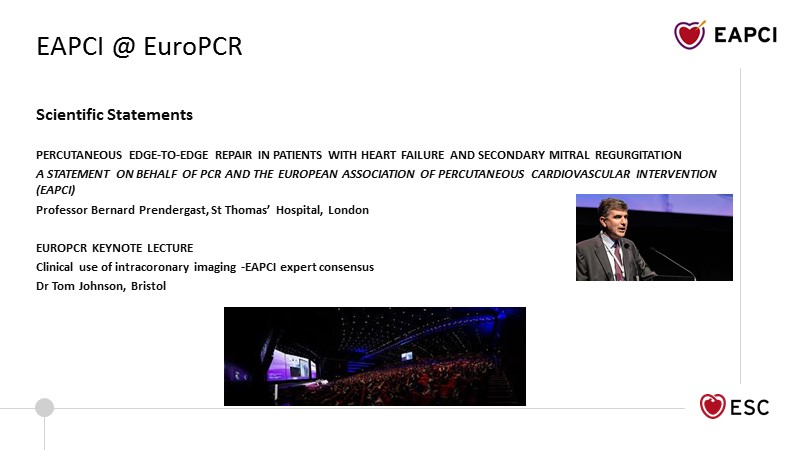 EAPCI @ EuroPCR

EAPCI

Scientific Statements

PERCUTANEOUS EDGE-TO-EDGE REPAIR IN PATIENTS WITH HEART FAILURE AND SECONDARY MITRAL REGURGITATION

A STATEMENT ON BEHALF OF PCR AND THE EUROPEAN ASSOCIATION OF PERCUTANEOUS CARDIOVASCULAR INTERVENTION (EAPCI)

Professor Bernard Prendergast, St Thomas' Hospital, London

EUROPCR KEYNOTE LECTURE

Clinical use of intracoronary imaging -EAPCI expert consensus

Dr Tom Johnson, Bristol

ESC